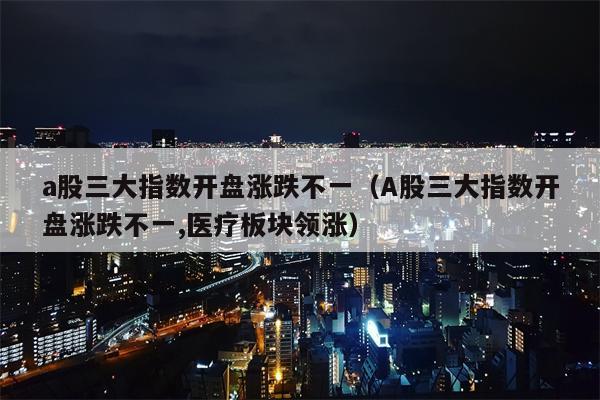 a股三大指数开盘涨跌不一（A股三大指数开盘涨跌不一,医疗板块领涨）